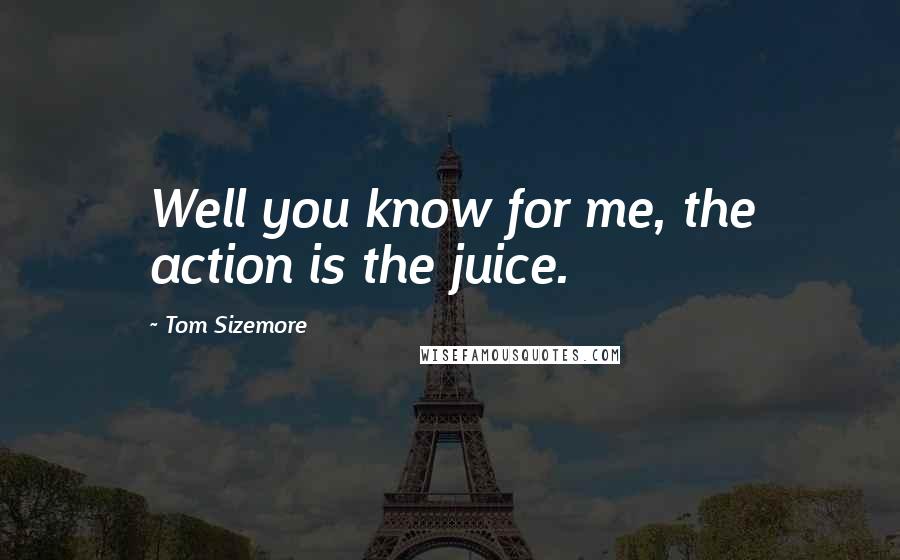 Well you know for me, the action is the juice.

~ Tom Sizemore

WISEFAMOUSQUOTES.COM